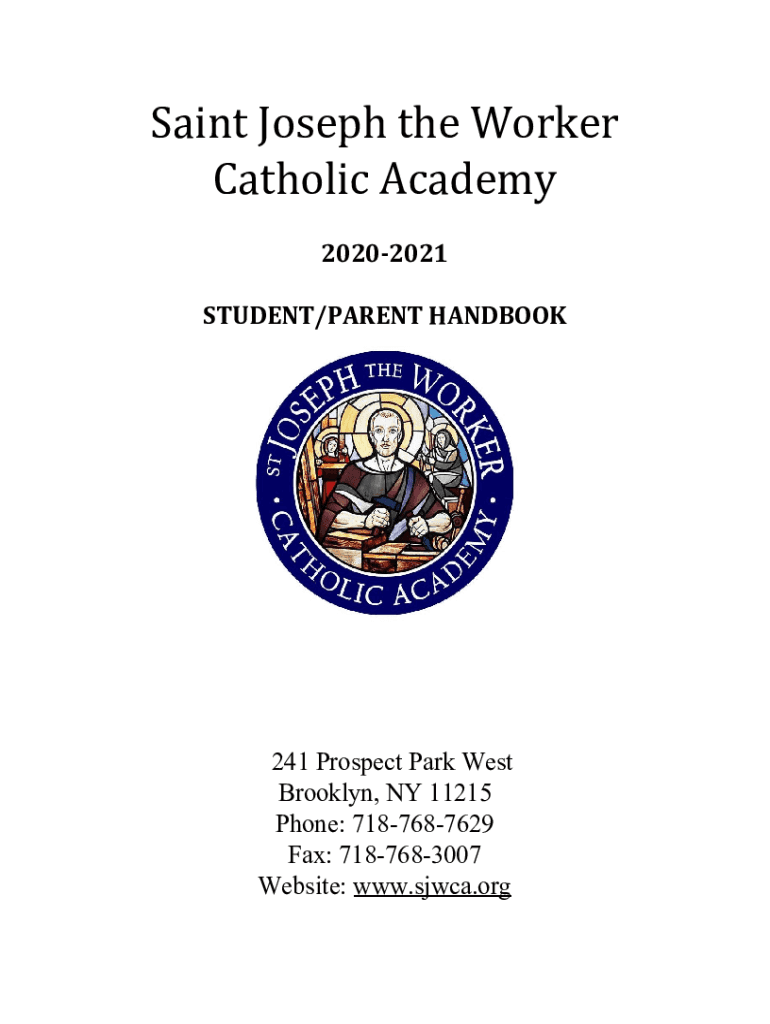 Saint Joseph the Worker Catholic Academy

2020-2021

STUDENT/PARENT HANDBOOK

ST JOSEPH THE WORKER • CATHOLIC ACADEMY •

241 Prospect Park West
Brooklyn, NY 11215
Phone: 718-768-7629
Fax: 718-768-3007
Website: www.sjwca.org